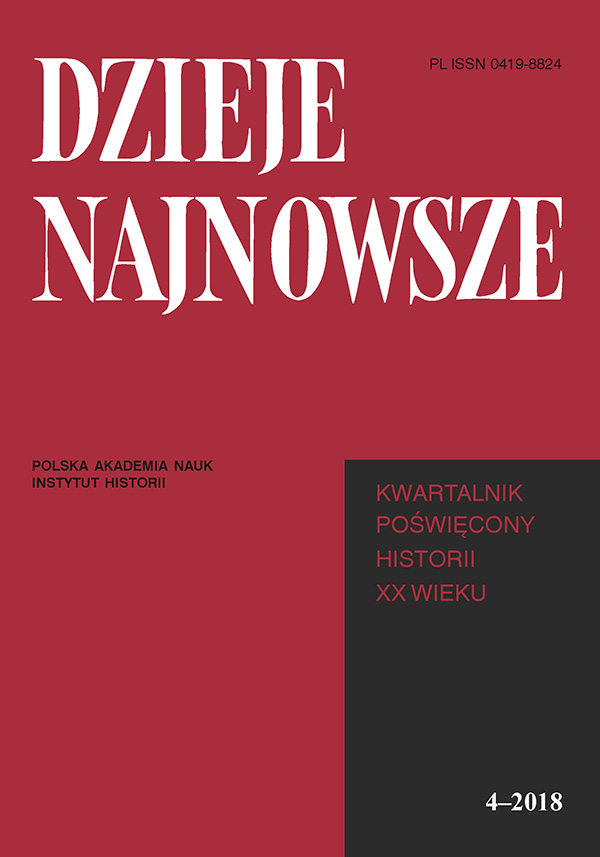 PL ISSN 0419-8824

DZIEJE NAJNOWSZE

POLSKA AKADEMIA NAUK
INSTYTUT HISTORII

KWARTALNIK POŚWIĘCONY HISTORII XX WIEKU

4–2018